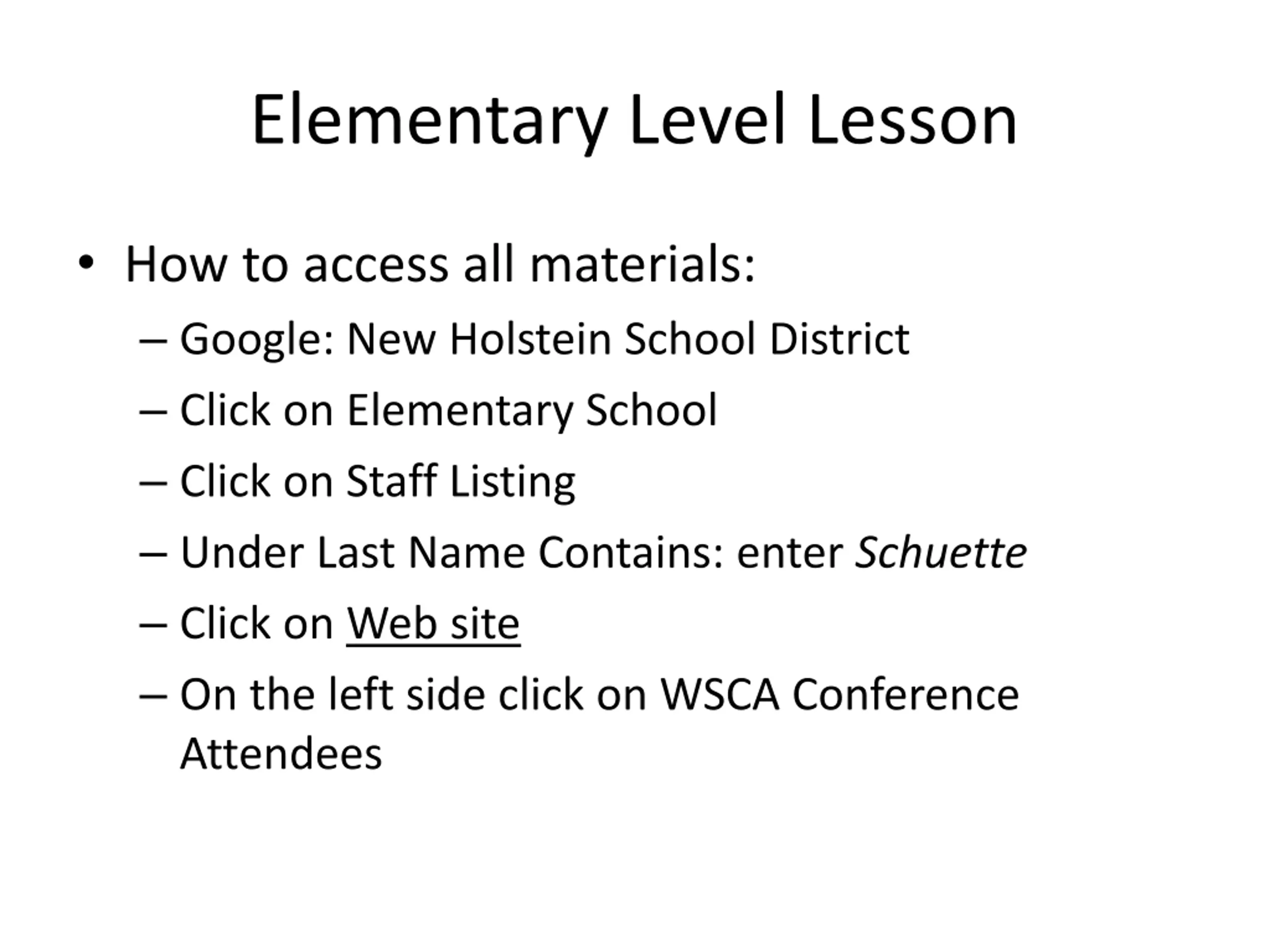 Elementary Level Lesson

• How to access all materials:
– Google: New Holstein School District
– Click on Elementary School
– Click on Staff Listing
– Under Last Name Contains: enter Schuette
– Click on Web site
– On the left side click on WSCA Conference Attendees